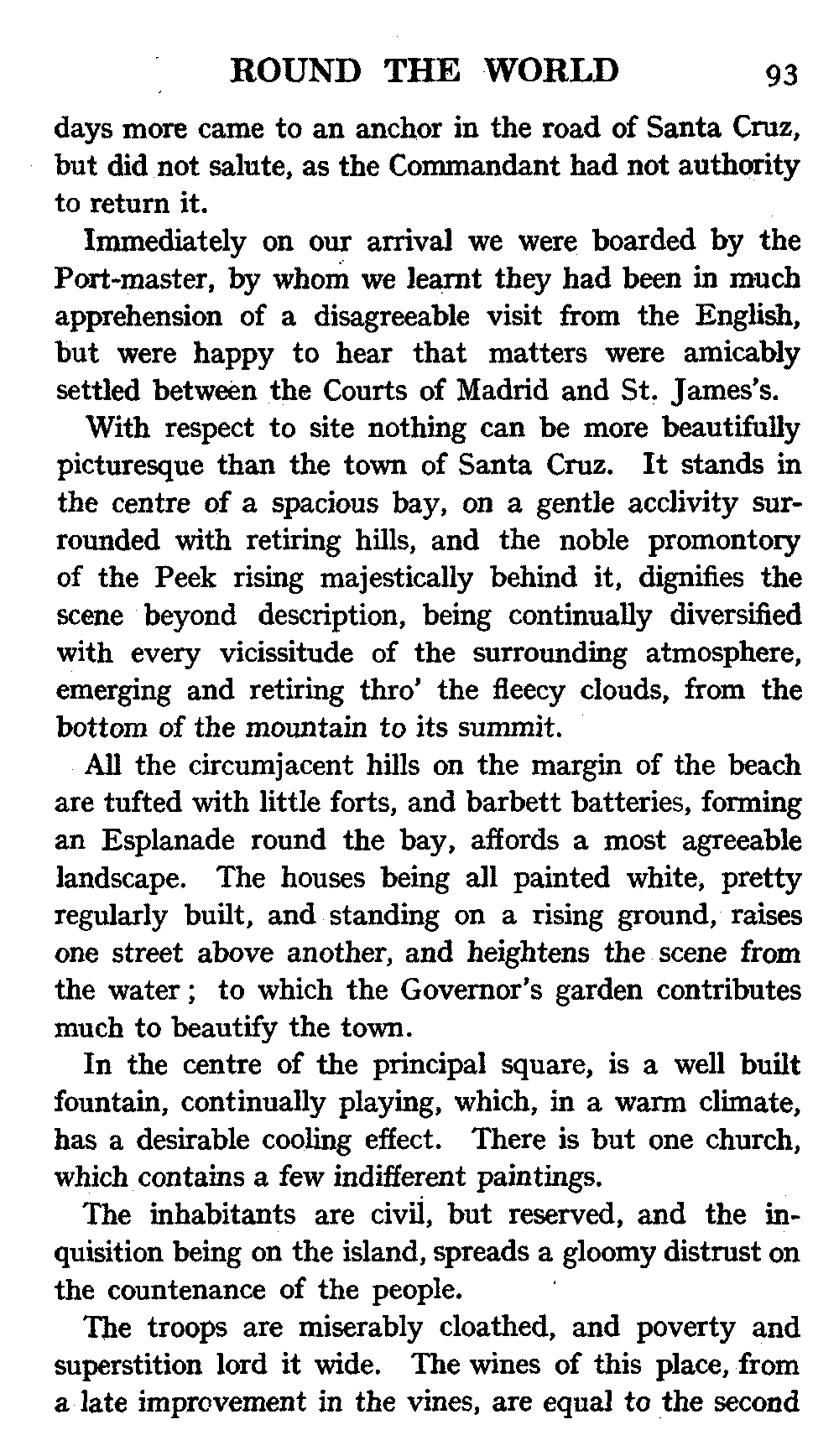 ROUND THE WORLD 93

days more came to an anchor in the road of Santa Cruz, but did not salute, as the Commandant had not authority to return it.

Immediately on our arrival we were boarded by the Port-master, by whom we learnt they had been in much apprehension of a disagreeable visit from the English, but were happy to hear that matters were amicably settled between the Courts of Madrid and St. James's.

With respect to site nothing can be more beautifully picturesque than the town of Santa Cruz. It stands in the centre of a spacious bay, on a gentle acclivity surrounded with retiring hills, and the noble promontory of the Peek rising majestically behind it, dignifies the scene beyond description, being continually diversified with every vicissitude of the surrounding atmosphere, emerging and retiring thro' the fleecy clouds, from the bottom of the mountain to its summit.

All the circumjacent hills on the margin of the beach are tufted with little forts, and barbett batteries, forming an Esplanade round the bay, affords a most agreeable landscape. The houses being all painted white, pretty regularly built, and standing on a rising ground, raises one street above another, and heightens the scene from the water; to which the Governor's garden contributes much to beautify the town.

In the centre of the principal square, is a well built fountain, continually playing, which, in a warm climate, has a desirable cooling effect. There is but one church, which contains a few indifferent paintings.

The inhabitants are civil, but reserved, and the inquisition being on the island, spreads a gloomy distrust on the countenance of the people.

The troops are miserably cloathed, and poverty and superstition lord it wide. The wines of this place, from a late improvement in the vines, are equal to the second